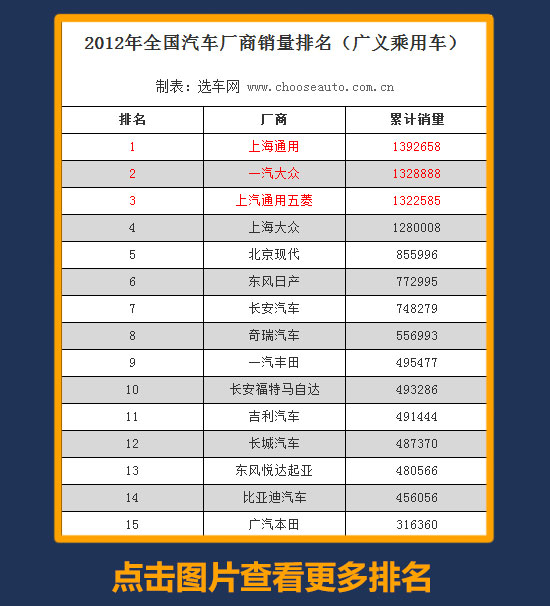 2012年全国汽车厂商销量排名（广义乘用车）

制表：选车网 www.chooseauto.com.cn

| 排名 | 厂商 | 累计销量 |
|---|---|---|
| 1 | 上海通用 | 1392658 |
| 2 | 一汽大众 | 1328888 |
| 3 | 上汽通用五菱 | 1322585 |
| 4 | 上海大众 | 1280008 |
| 5 | 北京现代 | 855996 |
| 6 | 东风日产 | 772995 |
| 7 | 长安汽车 | 748279 |
| 8 | 奇瑞汽车 | 556993 |
| 9 | 一汽丰田 | 495477 |
| 10 | 长安福特马自达 | 493286 |
| 11 | 吉利汽车 | 491444 |
| 12 | 长城汽车 | 487370 |
| 13 | 东风悦达起亚 | 480566 |
| 14 | 比亚迪汽车 | 456056 |
| 15 | 广汽本田 | 316360 |

点击图片查看更多排名